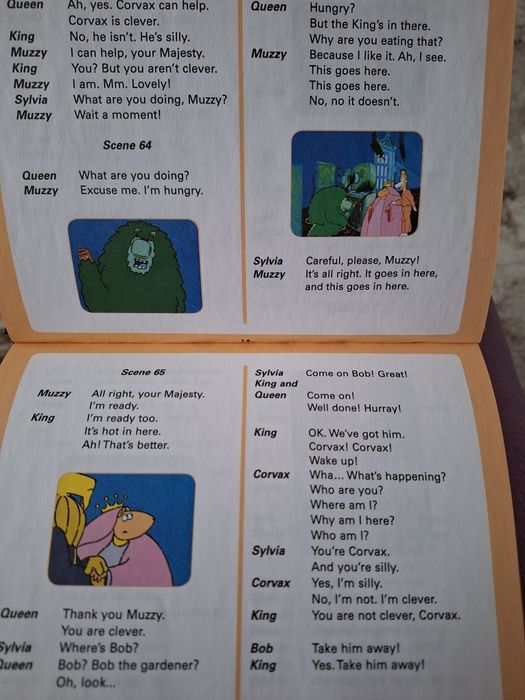 Queen Ah, yes. Corvax can help.
Corvax is clever.
King No, he isn't. He's silly.
Muzzy I can help, your Majesty.
King You? But you aren't clever.
Muzzy I am. Mm. Lovely!
Sylvia What are you doing, Muzzy?
Muzzy Wait a moment!

Scene 64

Queen What are you doing?
Muzzy Excuse me. I'm hungry.

Queen Hungry?
But the King's in there.
Why are you eating that?
Muzzy Because I like it. Ah, I see.
This goes here.
This goes here.
No, no it doesn't.

Sylvia Careful, please, Muzzy!
Muzzy It's all right. It goes in here, and this goes in here.

Scene 65

Muzzy All right, your Majesty.
I'm ready.
King I'm ready too.
It's hot in here.
Ah! That's better.

Queen Thank you Muzzy.
You are clever.
Sylvia Where's Bob?
Queen Bob? Bob the gardener?
Oh, look...

Sylvia Come on Bob! Great!
King and Queen Come on!
Well done! Hurray!
King OK. We've got him.
Corvax! Corvax!
Wake up!
Corvax Wha... What's happening?
Who are you?
Where am I?
Why am I here?
Who am I?
Sylvia You're Corvax.
And you're silly.
Corvax Yes, I'm silly.
No, I'm not. I'm clever.
King You are not clever, Corvax.
Bob Take him away!
King Yes. Take him away!